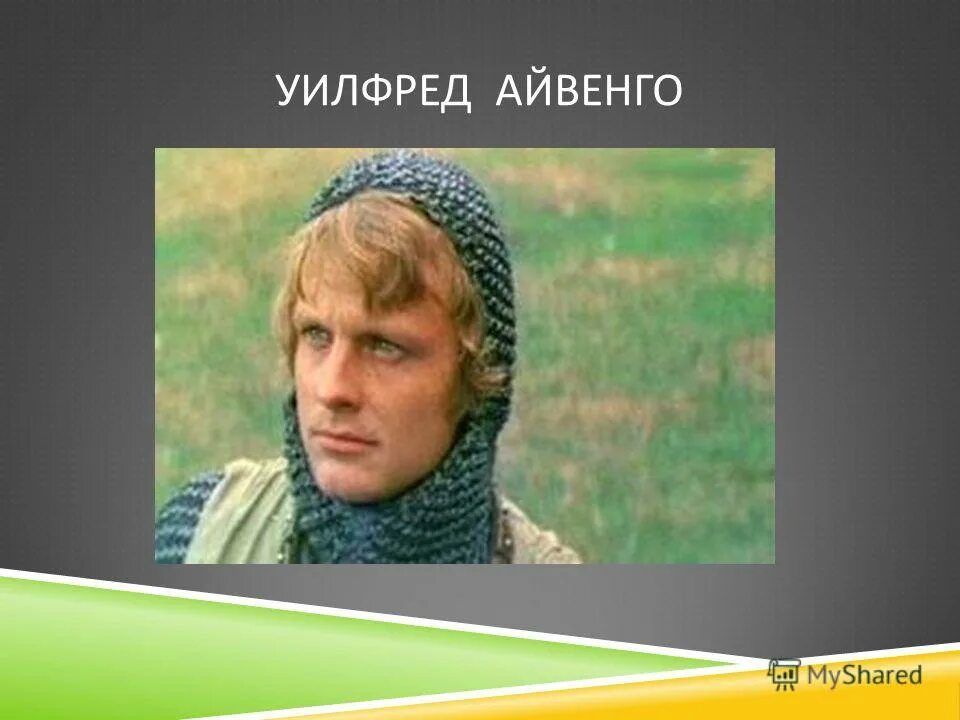 УИЛФРЕД АЙВЕНГО

MyShared